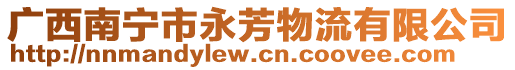 广西南宁市永芳物流有限公司
http://nnmandylew.cn.coovee.com